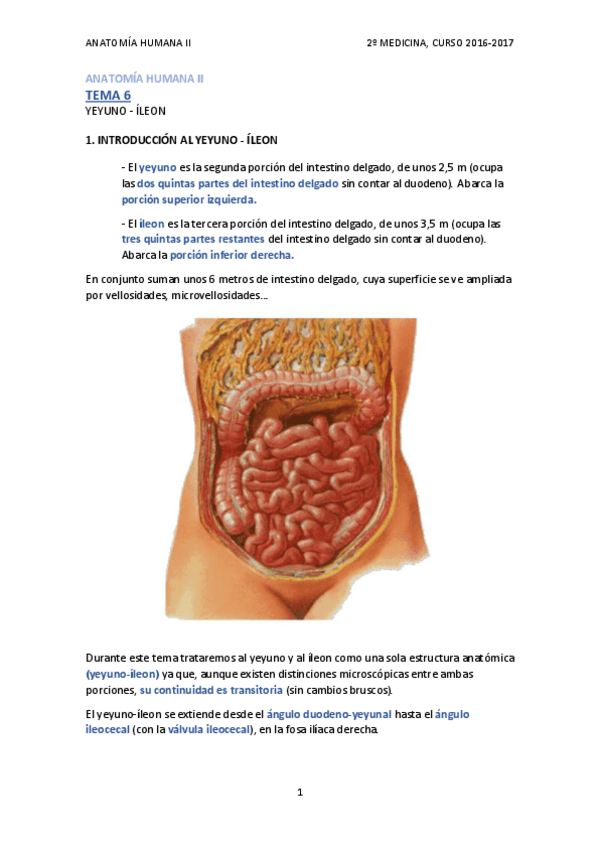 ANATOMÍA HUMANA II

2º MEDICINA, CURSO 2016-2017

ANATOMÍA HUMANA II
TEMA 6
YEYUNO - ÍLEON

1. INTRODUCCIÓN AL YEYUNO - ÍLEON

- El yeyuno es la segunda porción del intestino delgado, de unos 2,5 m (ocupa las dos quintas partes del intestino delgado sin contar al duodeno). Abarca la porción superior izquierda.

- El íleon es la tercera porción del intestino delgado, de unos 3,5 m (ocupa las tres quintas partes restantes del intestino delgado sin contar al duodeno). Abarca la porción inferior derecha.

En conjunto suman unos 6 metros de intestino delgado, cuya superficie se ve ampliada por vellosidades, microvellosidades...

Durante este tema trataremos al yeyuno y al íleon como una sola estructura anatómica (yeyuno-íleon) ya que, aunque existen distinciones microscópicas entre ambas porciones, su continuidad es transitoria (sin cambios bruscos).

El yeyuno-íleon se extiende desde el ángulo duodeno-yeyunal hasta el ángulo ileocecal (con la válvula ileocecal), en la fosa ilíaca derecha.

1